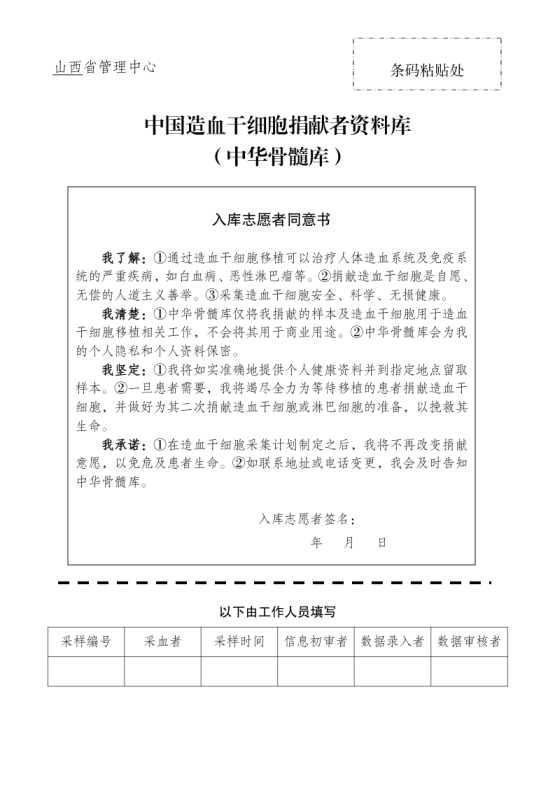 山西省管理中心

条码粘贴处

中国造血干细胞捐献者资料库
（中华骨髓库）

入库志愿者同意书

我了解：①通过造血干细胞移植可以治疗人体造血系统及免疫系统的严重疾病，如白血病、恶性淋巴瘤等。②捐献造血干细胞是自愿、无偿的人道主义善举。③采集造血干细胞安全、科学、无损健康。

我清楚：①中华骨髓库仅将我捐献的样本及造血干细胞用于造血干细胞移植相关工作，不会将其用于商业用途。②中华骨髓库会为我的个人隐私和个人资料保密。

我坚定：①我将如实准确地提供个人健康资料并到指定地点留取样本。②一旦患者需要，我将竭尽全力为等待移植的患者捐献造血干细胞，并做好为其二次捐献造血干细胞或淋巴细胞的准备，以挽救其生命。

我承诺：①在造血干细胞采集计划制定之后，我将不再改变捐献意愿，以免危及患者生命。②如联系地址或电话变更，我会及时告知中华骨髓库。

入库志愿者签名：
年 月 日

以下由工作人员填写

| 采样编号 | 采血者 | 采样时间 | 信息初审者 | 数据录入者 | 数据审核者 |
|---|---|---|---|---|---|
| | | | | | |